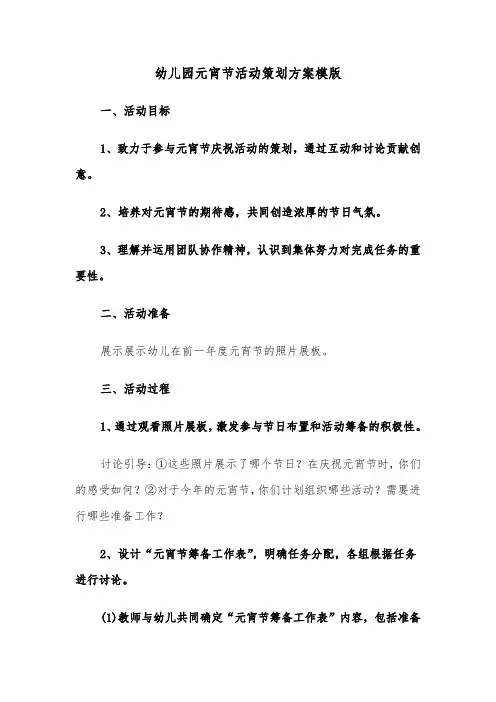 幼儿园元宵节活动策划方案模版

一、活动目标

1、致力于参与元宵节庆祝活动的策划，通过互动和讨论贡献创意。

2、培养对元宵节的期待感，共同创造浓厚的节日气氛。

3、理解并运用团队协作精神，认识到集体努力对完成任务的重要性。

二、活动准备

展示展示幼儿在前一年度元宵节的照片展板。

三、活动过程

1、通过观看照片展板，激发参与节日布置和活动筹备的积极性。

讨论引导：①这些照片展示了哪个节日？在庆祝元宵节时，你们的感受如何？②对于今年的元宵节，你们计划组织哪些活动？需要进行哪些准备工作？

2、设计“元宵节筹备工作表”，明确任务分配，各组根据任务进行讨论。

(1)教师与幼儿共同确定“元宵节筹备工作表”内容，包括准备